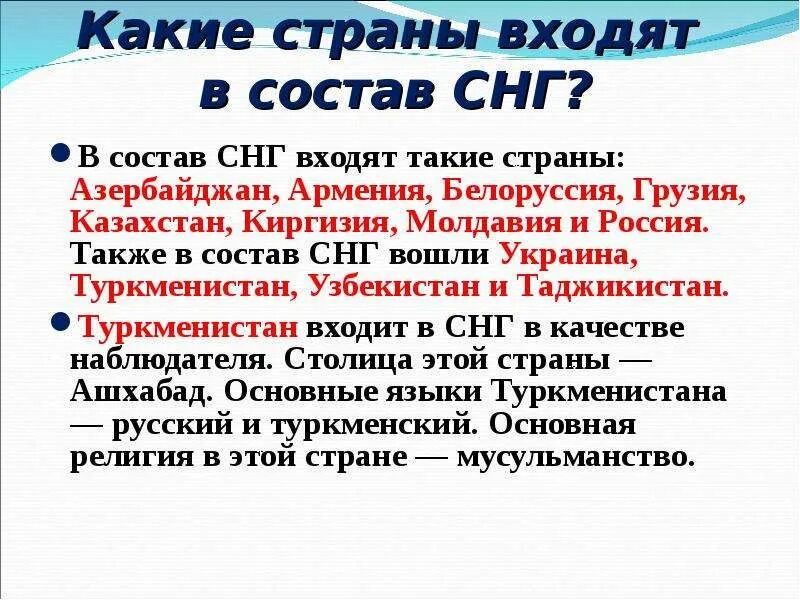 Какие страны входят в состав СНГ?

В состав СНГ входят такие страны: Азербайджан, Армения, Белоруссия, Грузия, Казахстан, Киргизия, Молдавия и Россия. Также в состав СНГ вошли Украина, Туркменистан, Узбекистан и Таджикистан.

Туркменистан входит в СНГ в качестве наблюдателя. Столица этой страны — Ашхабад. Основные языки Туркменистана — русский и туркменский. Основная религия в этой стране — мусульманство.